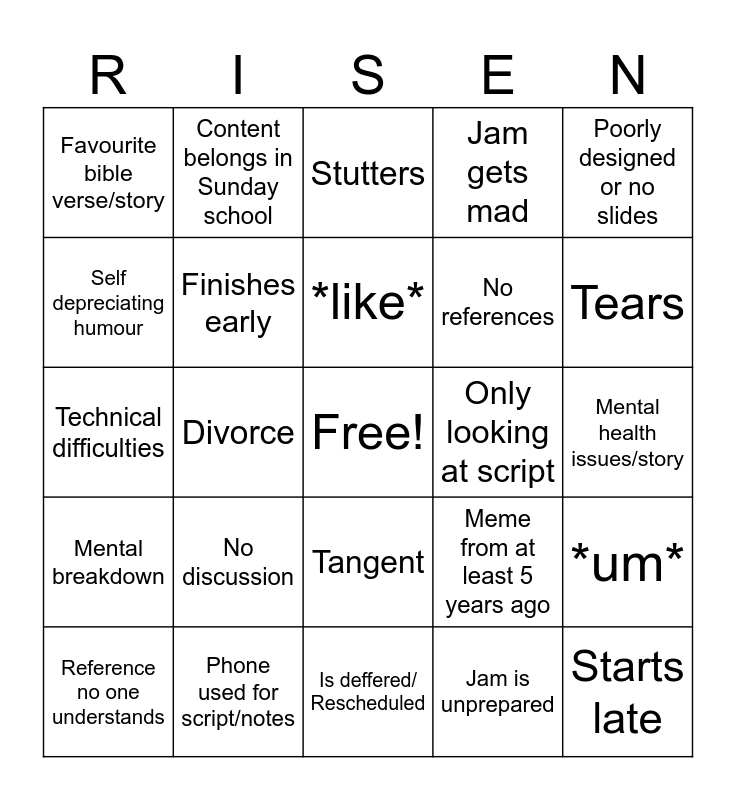 | R | I | S | E | N |
|---|---|---|---|---|
| Favourite bible verse/story | Content belongs in Sunday school | Stutters | Jam gets mad | Poorly designed or no slides |
| Self depreciating humour | Finishes early | *like* | No references | Tears |
| Technical difficulties | Divorce | Free! | Only looking at script | Mental health issues/story |
| Mental breakdown | No discussion | Tangent | Meme from at least 5 years ago | *um* |
| Reference no one understands | Phone used for script/notes | Is deffered/ Rescheduled | Jam is unprepared | Starts late |